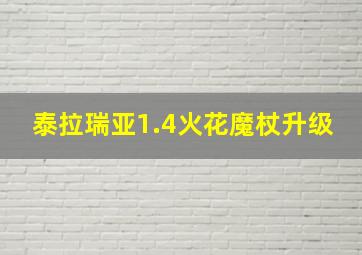 泰拉瑞亚1.4火花魔杖升级